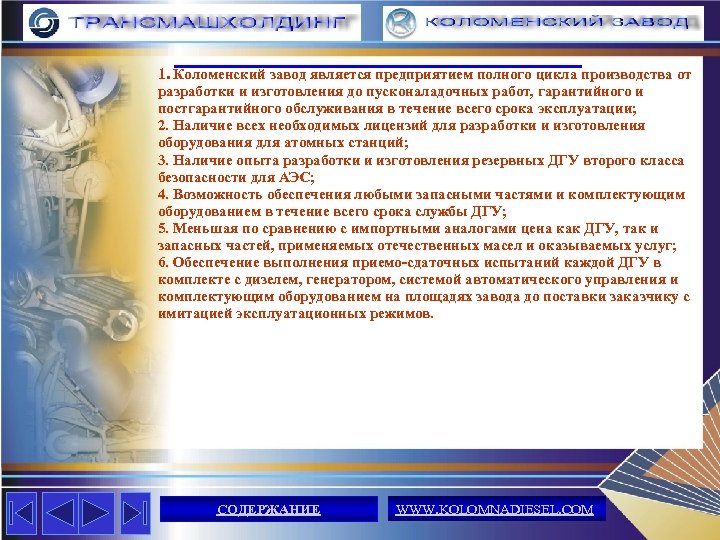 ТРАНСМАШХОЛДИНГ

КОЛОМЕНСКИЙ ЗАВОД

1. Коломенский завод является предприятием полного цикла производства от разработки и изготовления до пусконаладочных работ, гарантийного и постгарантийного обслуживания в течение всего срока эксплуатации;
2. Наличие всех необходимых лицензий для разработки и изготовления оборудования для атомных станций;
3. Наличие опыта разработки и изготовления резервных ДГУ второго класса безопасности для АЭС;
4. Возможность обеспечения любыми запасными частями и комплектующим оборудованием в течение всего срока службы ДГУ;
5. Меньшая по сравнению с импортными аналогами цена как ДГУ, так и запасных частей, применяемых отечественных масел и оказываемых услуг;
6. Обеспечение выполнения приемо-сдаточных испытаний каждой ДГУ в комплекте с дизелем, генератором, системой автоматического управления и комплектующим оборудованием на площадях завода до поставки заказчику с имитацией эксплуатационных режимов.

СОДЕРЖАНИЕ

WWW.KOLOMNADIESEL.COM